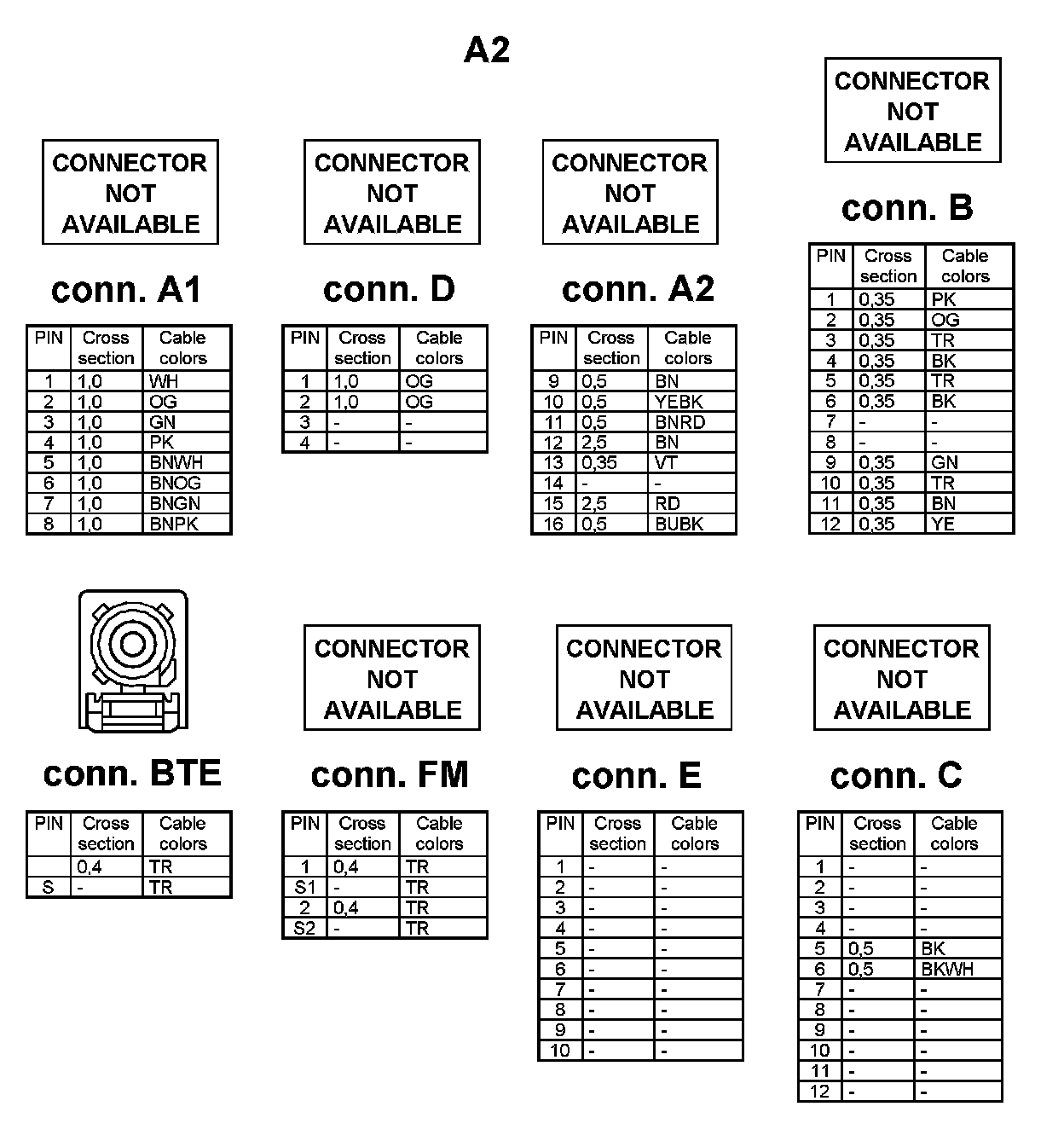 A2

CONNECTOR NOT AVAILABLE

conn. A1

| PIN | Cross section | Cable colors |
|---|---|---|
| 1 | 1,0 | WH |
| 2 | 1,0 | OG |
| 3 | 1,0 | GN |
| 4 | 1,0 | PK |
| 5 | 1,0 | BNWH |
| 6 | 1,0 | BNOG |
| 7 | 1,0 | BNGN |
| 8 | 1,0 | BNPK |

CONNECTOR NOT AVAILABLE

conn. D

| PIN | Cross section | Cable colors |
|---|---|---|
| 1 | 1,0 | OG |
| 2 | 1,0 | OG |
| 3 | - | - |
| 4 | - | - |

CONNECTOR NOT AVAILABLE

conn. A2

| PIN | Cross section | Cable colors |
|---|---|---|
| 9 | 0,5 | BN |
| 10 | 0,5 | YEBK |
| 11 | 0,5 | BNRD |
| 12 | 2,5 | BN |
| 13 | 0,35 | VT |
| 14 | - | - |
| 15 | 2,5 | RD |
| 16 | 0,5 | BUBK |

CONNECTOR NOT AVAILABLE

conn. B

| PIN | Cross section | Cable colors |
|---|---|---|
| 1 | 0,35 | PK |
| 2 | 0,35 | OG |
| 3 | 0,35 | TR |
| 4 | 0,35 | BK |
| 5 | 0,35 | TR |
| 6 | 0,35 | BK |
| 7 | - | - |
| 8 | - | - |
| 9 | 0,35 | GN |
| 10 | 0,35 | TR |
| 11 | 0,35 | BN |
| 12 | 0,35 | YE |

conn. BTE

| PIN | Cross section | Cable colors |
|---|---|---|
|  | 0,4 | TR |
| S | - | TR |

CONNECTOR NOT AVAILABLE

conn. FM

| PIN | Cross section | Cable colors |
|---|---|---|
| 1 | 0,4 | TR |
| S1 | - | TR |
| 2 | 0,4 | TR |
| S2 | - | TR |

CONNECTOR NOT AVAILABLE

conn. E

| PIN | Cross section | Cable colors |
|---|---|---|
| 1 | - | - |
| 2 | - | - |
| 3 | - | - |
| 4 | - | - |
| 5 | - | - |
| 6 | - | - |
| 7 | - | - |
| 8 | - | - |
| 9 | - | - |
| 10 | - | - |

CONNECTOR NOT AVAILABLE

conn. C

| PIN | Cross section | Cable colors |
|---|---|---|
| 1 | - | - |
| 2 | - | - |
| 3 | - | - |
| 4 | - | - |
| 5 | 0,5 | BK |
| 6 | 0,5 | BKWH |
| 7 | - | - |
| 8 | - | - |
| 9 | - | - |
| 10 | - | - |
| 11 | - | - |
| 12 | - | - |